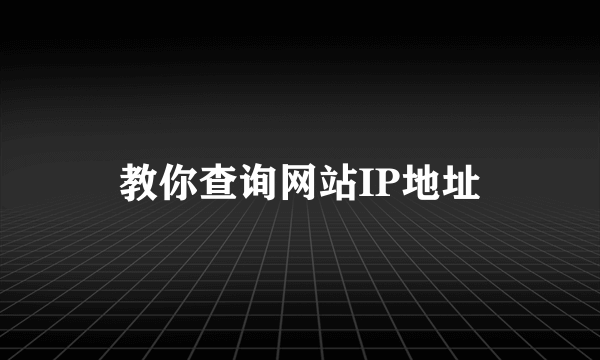 教你查询网站IP地址